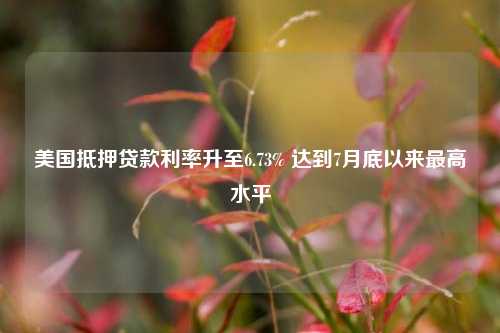 美国抵押贷款利率升至6.73% 达到7月底以来最高水平